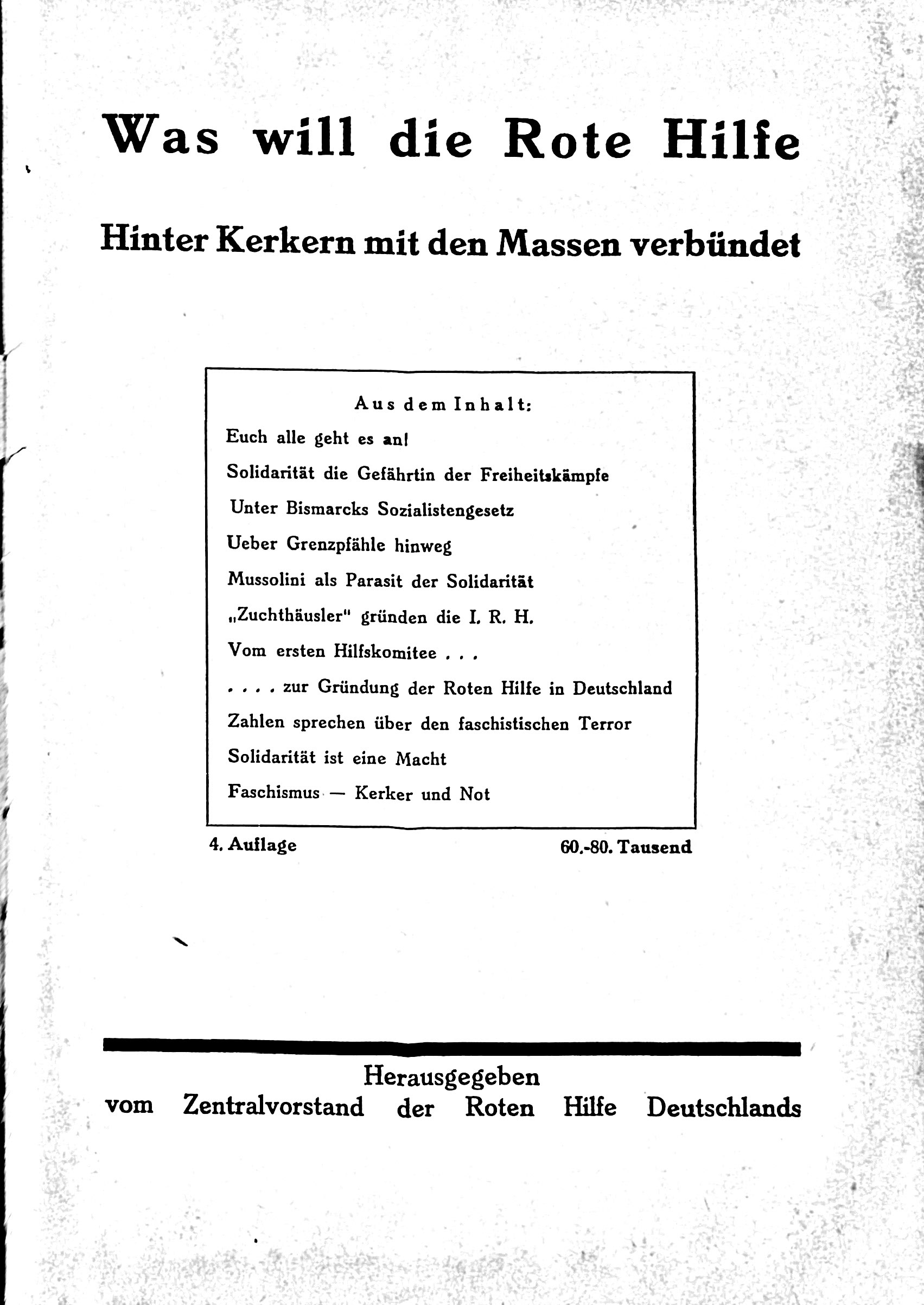 Was will die Rote Hilfe

Hinter Kerkern mit den Massen verbündet

Aus dem Inhalt:

Euch alle geht es an!

Solidarität die Gefährtin der Freiheitskämpfe

Unter Bismarcks Sozialistengesetz

Ueber Grenzpfähle hinweg

Mussolini als Parasit der Solidarität

„Zuchthäusler" gründen die I. R. H.

Vom ersten Hilfskomitee . . .

. . . . zur Gründung der Roten Hilfe in Deutschland

Zahlen sprechen über den faschistischen Terror

Solidarität ist eine Macht

Faschismus — Kerker und Not

4. Auflage

60.-80. Tausend

Herausgegeben vom Zentralvorstand der Roten Hilfe Deutschlands